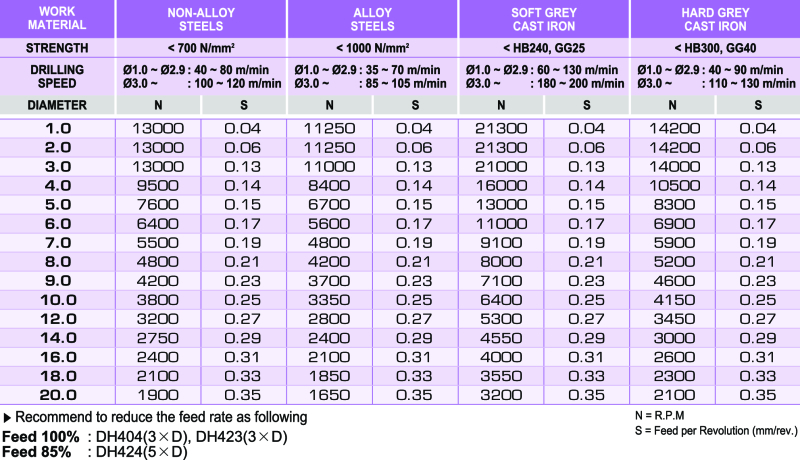 | WORK MATERIAL | NON-ALLOY STEELS | | ALLOY STEELS | | SOFT GREY CAST IRON | | HARD GREY CAST IRON | |
|---|---|---|---|---|---|---|---|---|
| STRENGTH | < 700 N/mm² | | < 1000 N/mm² | | < HB240, GG25 | | < HB300, GG40 | |
| DRILLING SPEED | Ø1.0 ~ Ø2.9 : 40 ~ 80 m/min Ø3.0 ~ : 100 ~ 120 m/min | | Ø1.0 ~ Ø2.9 : 35 ~ 70 m/min Ø3.0 ~ : 85 ~ 105 m/min | | Ø1.0 ~ Ø2.9 : 60 ~ 130 m/min Ø3.0 ~ : 180 ~ 200 m/min | | Ø1.0 ~ Ø2.9 : 40 ~ 90 m/min Ø3.0 ~ : 110 ~ 130 m/min | |
| DIAMETER | N | S | N | S | N | S | N | S |
| 1.0 | 13000 | 0.04 | 11250 | 0.04 | 21300 | 0.04 | 14200 | 0.04 |
| 2.0 | 13000 | 0.06 | 11250 | 0.06 | 21300 | 0.06 | 14200 | 0.06 |
| 3.0 | 13000 | 0.13 | 11000 | 0.13 | 21000 | 0.13 | 14000 | 0.13 |
| 4.0 | 9500 | 0.14 | 8400 | 0.14 | 16000 | 0.14 | 10500 | 0.14 |
| 5.0 | 7600 | 0.15 | 6700 | 0.15 | 13000 | 0.15 | 8300 | 0.15 |
| 6.0 | 6400 | 0.17 | 5600 | 0.17 | 11000 | 0.17 | 6900 | 0.17 |
| 7.0 | 5500 | 0.19 | 4800 | 0.19 | 9100 | 0.19 | 5900 | 0.19 |
| 8.0 | 4800 | 0.21 | 4200 | 0.21 | 8000 | 0.21 | 5200 | 0.21 |
| 9.0 | 4200 | 0.23 | 3700 | 0.23 | 7100 | 0.23 | 4600 | 0.23 |
| 10.0 | 3800 | 0.25 | 3350 | 0.25 | 6400 | 0.25 | 4150 | 0.25 |
| 12.0 | 3200 | 0.27 | 2800 | 0.27 | 5300 | 0.27 | 3450 | 0.27 |
| 14.0 | 2750 | 0.29 | 2400 | 0.29 | 4550 | 0.29 | 3000 | 0.29 |
| 16.0 | 2400 | 0.31 | 2100 | 0.31 | 4000 | 0.31 | 2600 | 0.31 |
| 18.0 | 2100 | 0.33 | 1850 | 0.33 | 3550 | 0.33 | 2300 | 0.33 |
| 20.0 | 1900 | 0.35 | 1650 | 0.35 | 3200 | 0.35 | 2100 | 0.35 |

▶ Recommend to reduce the feed rate as following
Feed 100% : DH404(3×D), DH423(3×D)
Feed 85% : DH424(5×D)

N = R.P.M
S = Feed per Revolution (mm/rev.)